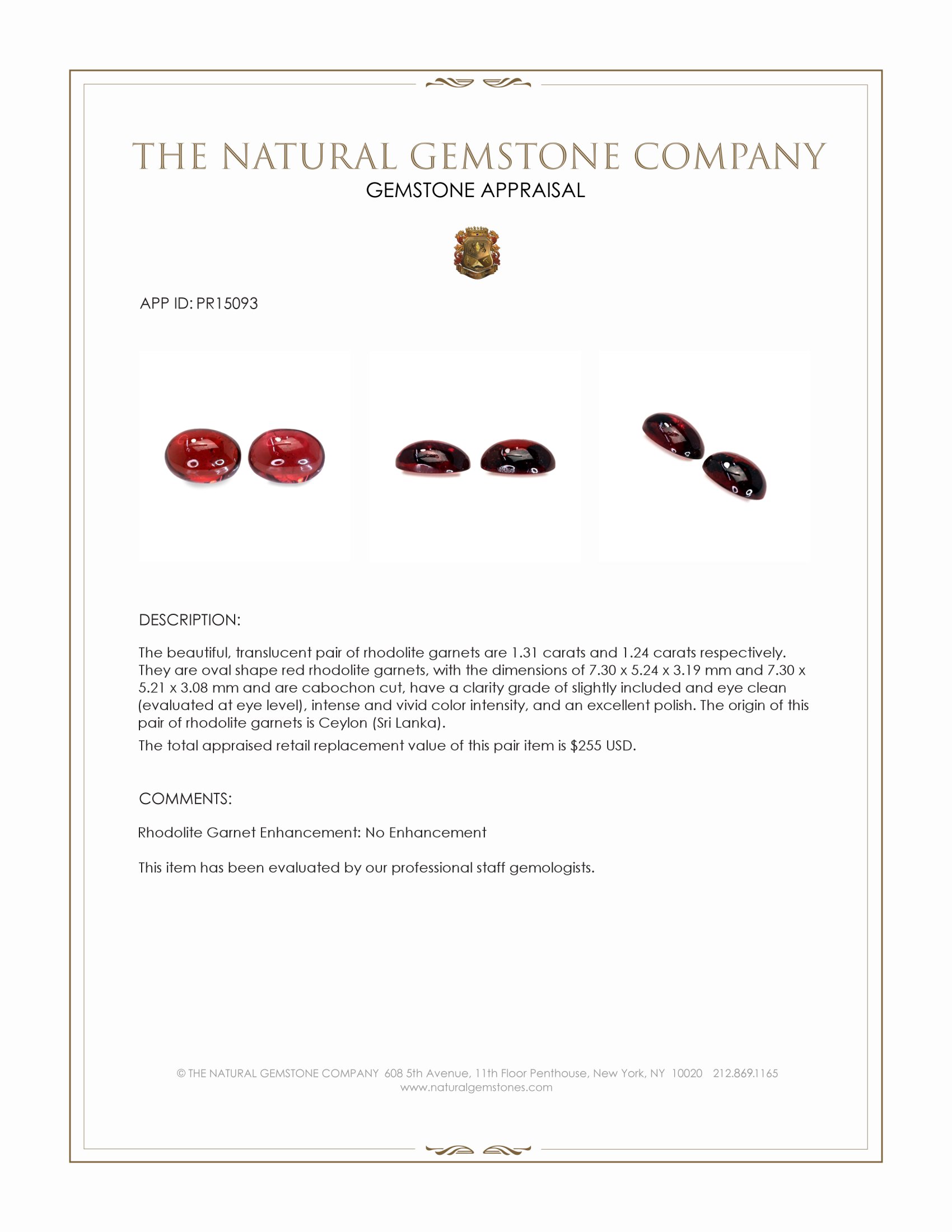 THE NATURAL GEMSTONE COMPANY
GEMSTONE APPRAISAL

APP ID: PR15093

DESCRIPTION:

The beautiful, translucent pair of rhodolite garnets are 1.31 carats and 1.24 carats respectively. They are oval shape red rhodolite garnets, with the dimensions of 7.30 x 5.24 x 3.19 mm and 7.30 x 5.21 x 3.08 mm and are cabochon cut, have a clarity grade of slightly included and eye clean (evaluated at eye level), intense and vivid color intensity, and an excellent polish. The origin of this pair of rhodolite garnets is Ceylon (Sri Lanka).

The total appraised retail replacement value of this pair item is $255 USD.

COMMENTS:

Rhodolite Garnet Enhancement: No Enhancement

This item has been evaluated by our professional staff gemologists.

© THE NATURAL GEMSTONE COMPANY 608 5th Avenue, 11th Floor Penthouse, New York, NY 10020 212.869.1165
www.naturalgemstones.com